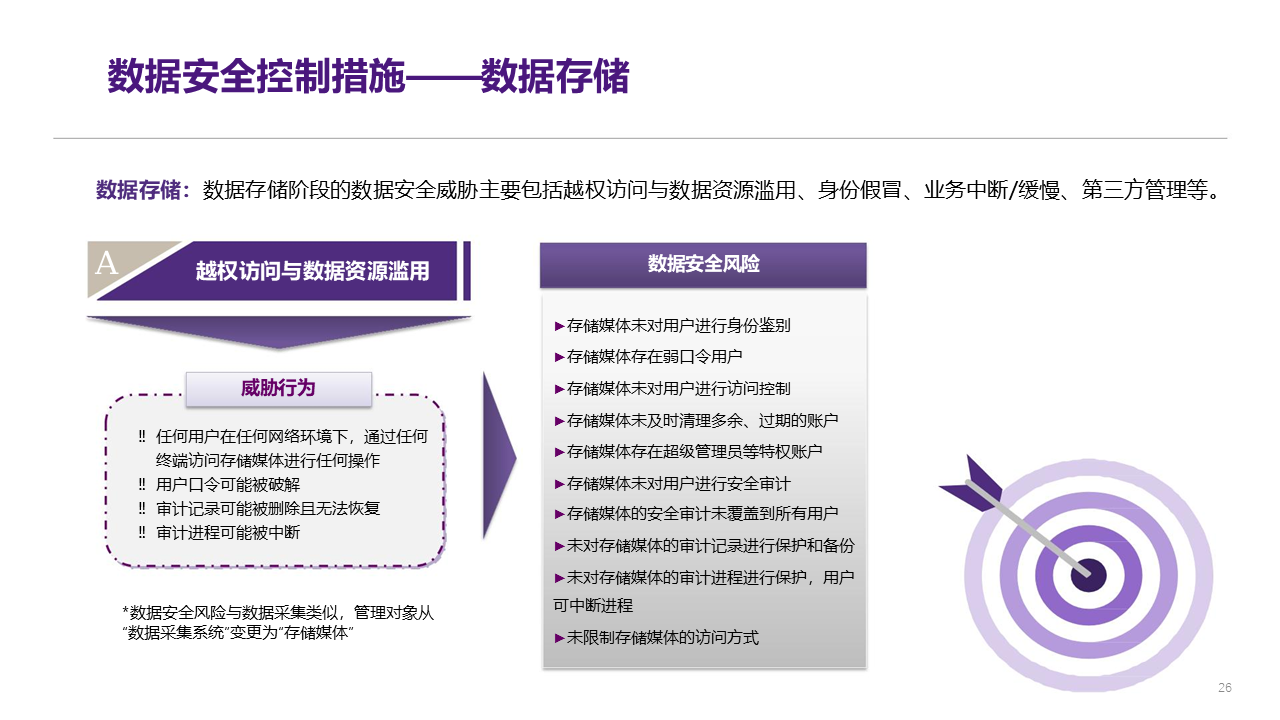 数据安全控制措施——数据存储

数据存储：数据存储阶段的数据安全威胁主要包括越权访问与数据资源滥用、身份假冒、业务中断/缓慢、第三方管理等。

A 越权访问与数据资源滥用

威胁行为

‼ 任何用户在任何网络环境下，通过任何终端访问存储媒体进行任何操作
‼ 用户口令可能被破解
‼ 审计记录可能被删除且无法恢复
‼ 审计进程可能被中断

*数据安全风险与数据采集类似，管理对象从“数据采集系统”变更为“存储媒体”

数据安全风险

►存储媒体未对用户进行身份鉴别
►存储媒体存在弱口令用户
►存储媒体未对用户进行访问控制
►存储媒体未及时清理多余、过期的账户
►存储媒体存在超级管理员等特权账户
►存储媒体未对用户进行安全审计
►存储媒体的安全审计未覆盖到所有用户
►未对存储媒体的审计记录进行保护和备份
►未对存储媒体的审计进程进行保护，用户可中断进程
►未限制存储媒体的访问方式

26